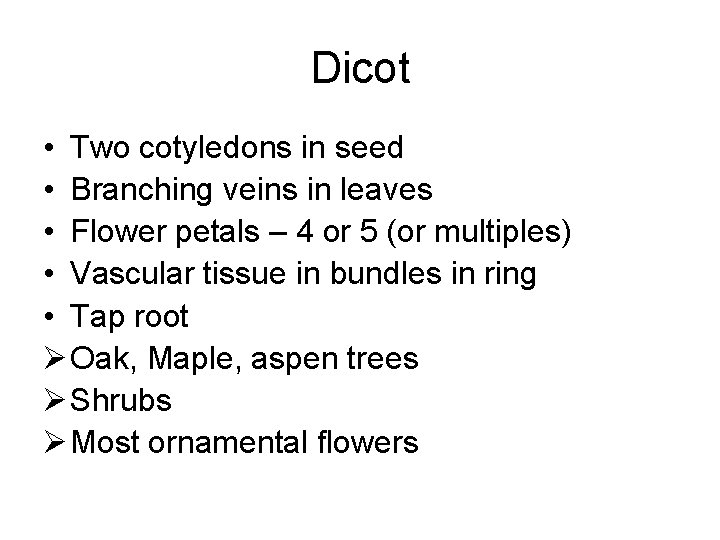 Dicot

• Two cotyledons in seed
• Branching veins in leaves
• Flower petals – 4 or 5 (or multiples)
• Vascular tissue in bundles in ring
• Tap root
➢ Oak, Maple, aspen trees
➢ Shrubs
➢ Most ornamental flowers